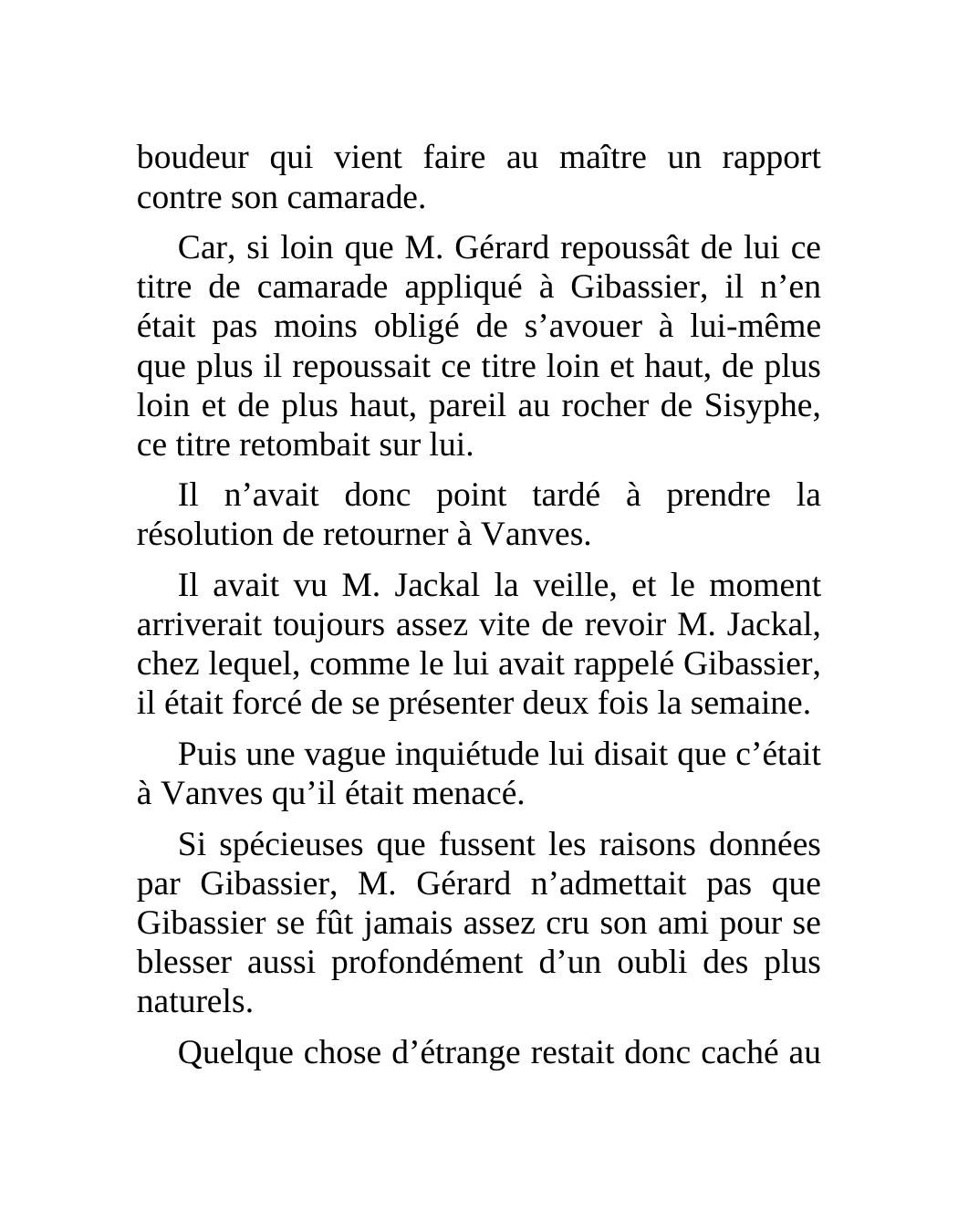 boudeur qui vient faire au maître un rapport contre son camarade.

Car, si loin que M. Gérard repoussât de lui ce titre de camarade appliqué à Gibassier, il n’en était pas moins obligé de s’avouer à lui-même que plus il repoussait ce titre loin et haut, de plus loin et de plus haut, pareil au rocher de Sisyphe, ce titre retombait sur lui.

Il n’avait donc point tardé à prendre la résolution de retourner à Vanves.

Il avait vu M. Jackal la veille, et le moment arriverait toujours assez vite de revoir M. Jackal, chez lequel, comme le lui avait rappelé Gibassier, il était forcé de se présenter deux fois la semaine.

Puis une vague inquiétude lui disait que c’était à Vanves qu’il était menacé.

Si spécieuses que fussent les raisons données par Gibassier, M. Gérard n’admettait pas que Gibassier se fût jamais assez cru son ami pour se blesser aussi profondément d’un oubli des plus naturels.

Quelque chose d’étrange restait donc caché au